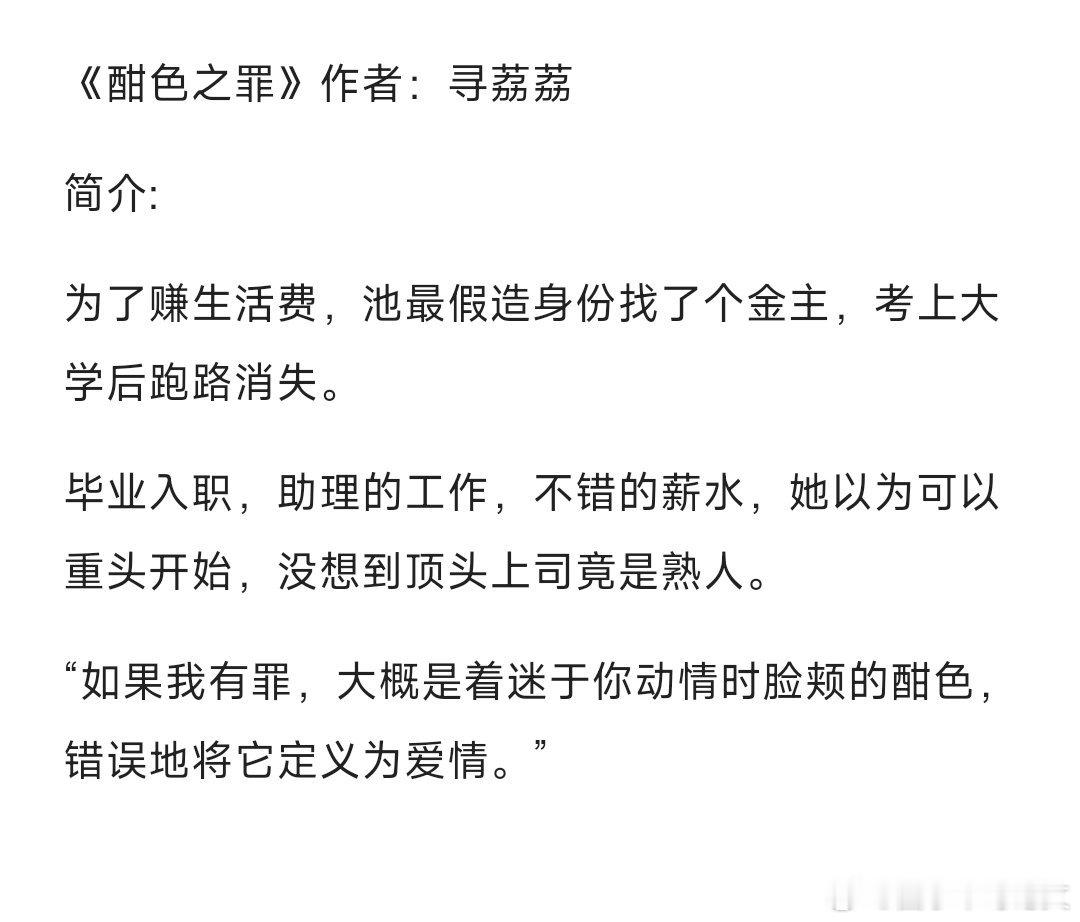 《酣色之罪》作者：寻荔荔

简介:

为了赚生活费，池最假造身份找了个金主，考上大学后跑路消失。

毕业入职，助理的工作，不错的薪水，她以为可以重头开始，没想到顶头上司竟是熟人。

“如果我有罪，大概是着迷于你动情时脸颊的酣色，错误地将它定义为爱情。”